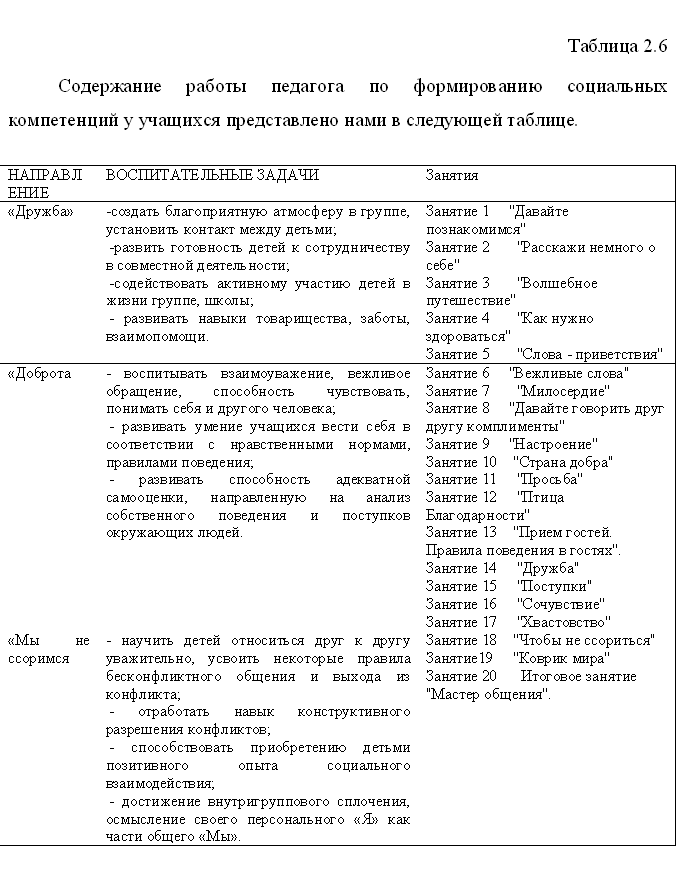 Таблица 2.6

Содержание работы педагога по формированию социальных компетенций у учащихся представлено нами в следующей таблице.

| НАПРАВЛЕНИЕ | ВОСПИТАТЕЛЬНЫЕ ЗАДАЧИ | Занятия |
|---|---|---|
| «Дружба» | -создать благоприятную атмосферу в группе, установить контакт между детьми; -развить готовность детей к сотрудничеству в совместной деятельности; -содействовать активному участию детей в жизни группе, школы; - развивать навыки товарищества, заботы, взаимопомощи. | Занятие 1 "Давайте познакомимся" Занятие 2 "Расскажи немного о себе" Занятие 3 "Волшебное путешествие" Занятие 4 "Как нужно здороваться" Занятие 5 "Слова - приветствия" |
| «Доброта | - воспитывать взаимоуважение, вежливое обращение, способность чувствовать, понимать себя и другого человека; - развивать умение учащихся вести себя в соответствии с нравственными нормами, правилами поведения; - развивать способность адекватной самооценки, направленную на анализ собственного поведения и поступков окружающих людей. | Занятие 6 "Вежливые слова" Занятие 7 "Милосердие" Занятие 8 "Давайте говорить друг другу комплименты" Занятие 9 "Настроение" Занятие 10 "Страна добра" Занятие 11 "Просьба" Занятие 12 "Птица Благодарности" Занятие 13 "Прием гостей. Правила поведения в гостях". Занятие 14 "Дружба" Занятие 15 "Поступки" Занятие 16 "Сочувствие" Занятие 17 "Хвастовство" |
| «Мы не ссоримся | - научить детей относиться друг к другу уважительно, усвоить некоторые правила бесконфликтного общения и выхода из конфликта; - отработать навык конструктивного разрешения конфликтов; - способствовать приобретению детьми позитивного опыта социального взаимодействия; - достижение внутригруппового сплочения, осмысление своего персонального «Я» как части общего «Мы». | Занятие 18 "Чтобы не ссориться" Занятие19 "Коврик мира" Занятие 20 Итоговое занятие "Мастер общения". |